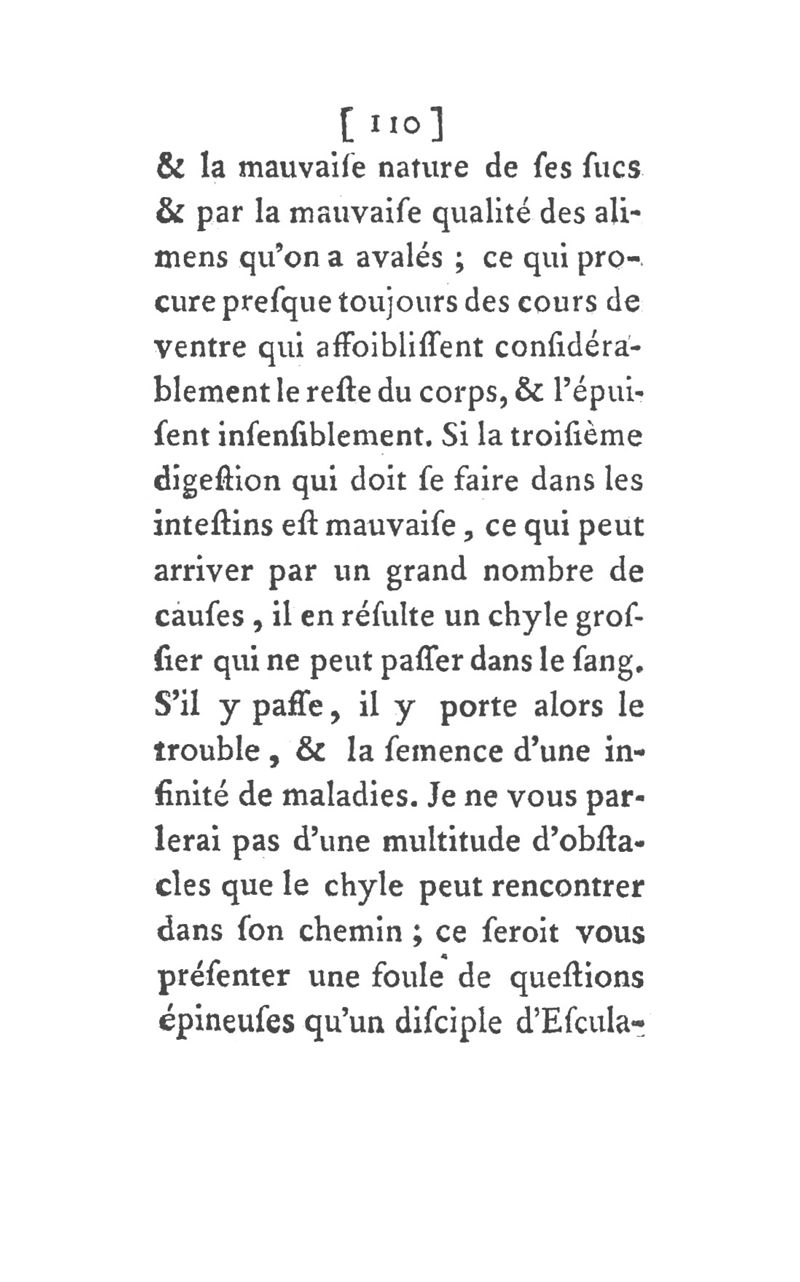 [ 110 ]
& la mauvaiſe nature de ſes ſucs & par la mauvaiſe qualité des alimens qu'on a avalés ; ce qui procure preſque toujours des cours de ventre qui affoibliſſent conſidérablement le reſte du corps, & l'épuiſent inſenſiblement. Si la troiſième digeſtion qui doit ſe faire dans les inteſtins eſt mauvaiſe, ce qui peut arriver par un grand nombre de cauſes, il en réſulte un chyle groſſier qui ne peut paſſer dans le ſang. S'il y paſſe, il y porte alors le trouble, & la ſemence d'une infinité de maladies. Je ne vous parlerai pas d'une multitude d'obſtacles que le chyle peut rencontrer dans ſon chemin ; ce ſeroit vous préſenter une foule de queſtions épineuſes qu'un diſciple d'Eſcula-